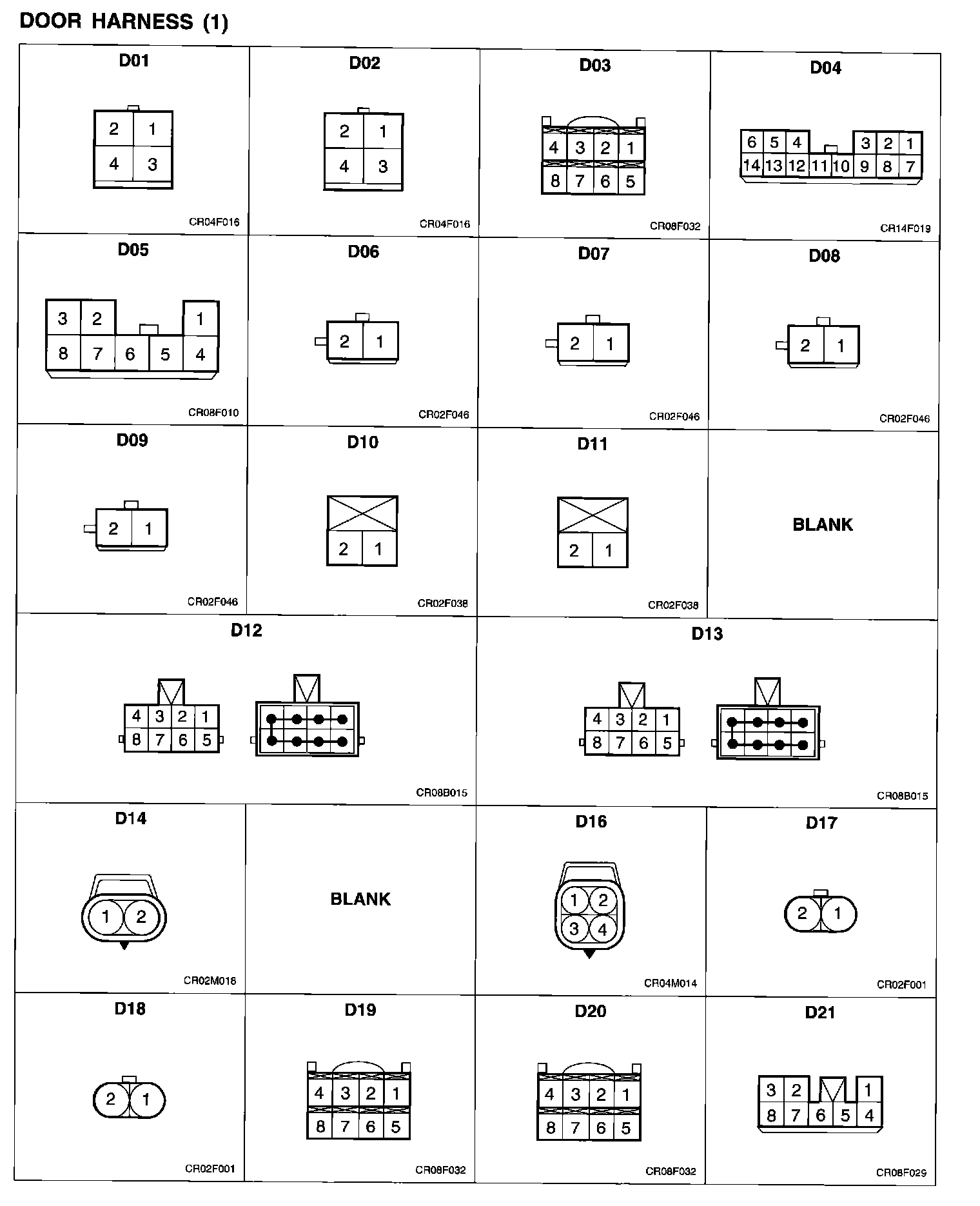 DOOR HARNESS (1)

D01
2 1
4 3
CR04F016

D02
2 1
4 3
CR04F016

D03
4 3 2 1
8 7 6 5
CR08F032

D04
6 5 4 3 2 1
14 13 12 11 10 9 8 7
CR14F019

D05
3 2 1
8 7 6 5 4
CR08F010

D06
2 1
CR02F046

D07
2 1
CR02F046

D08
2 1
CR02F046

D09
2 1
CR02F046

D10
2 1
CR02F038

D11
2 1
CR02F038

BLANK

D12
4 3 2 1
8 7 6 5
CR08B015

D13
4 3 2 1
8 7 6 5
CR08B015

D14
1 2
CR02M018

BLANK

D16
1 2
3 4
CR04M014

D17
2 1
CR02F001

D18
2 1
CR02F001

D19
4 3 2 1
8 7 6 5
CR08F032

D20
4 3 2 1
8 7 6 5
CR08F032

D21
3 2 1
8 7 6 5 4
CR08F029